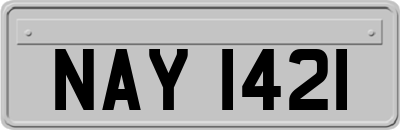 NAY 1421